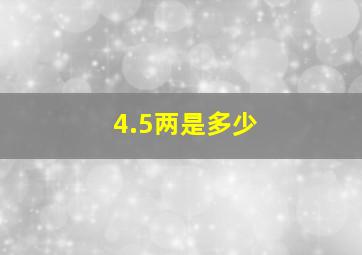 4.5两是多少